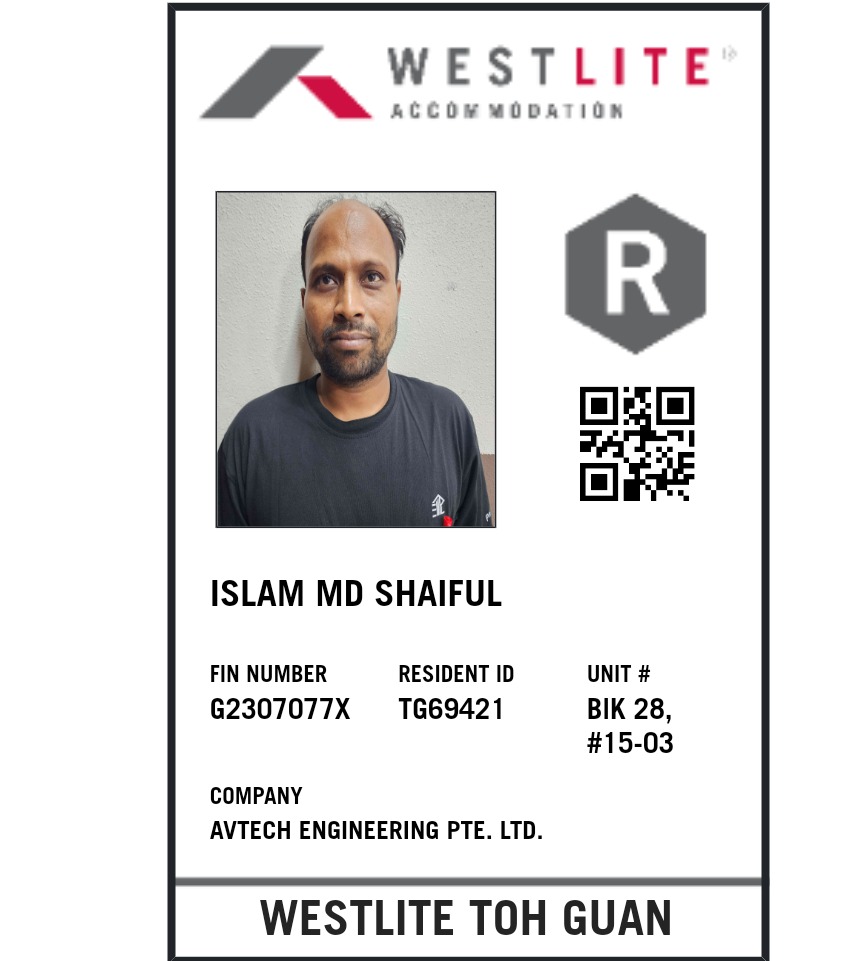 WESTLITE
ACCOMMODATION

R

ISLAM MD SHAIFUL

FIN NUMBER
G2307077X

RESIDENT ID
TG69421

UNIT #
BIK 28,
#15-03

COMPANY
AVTECH ENGINEERING PTE. LTD.

WESTLITE TOH GUAN